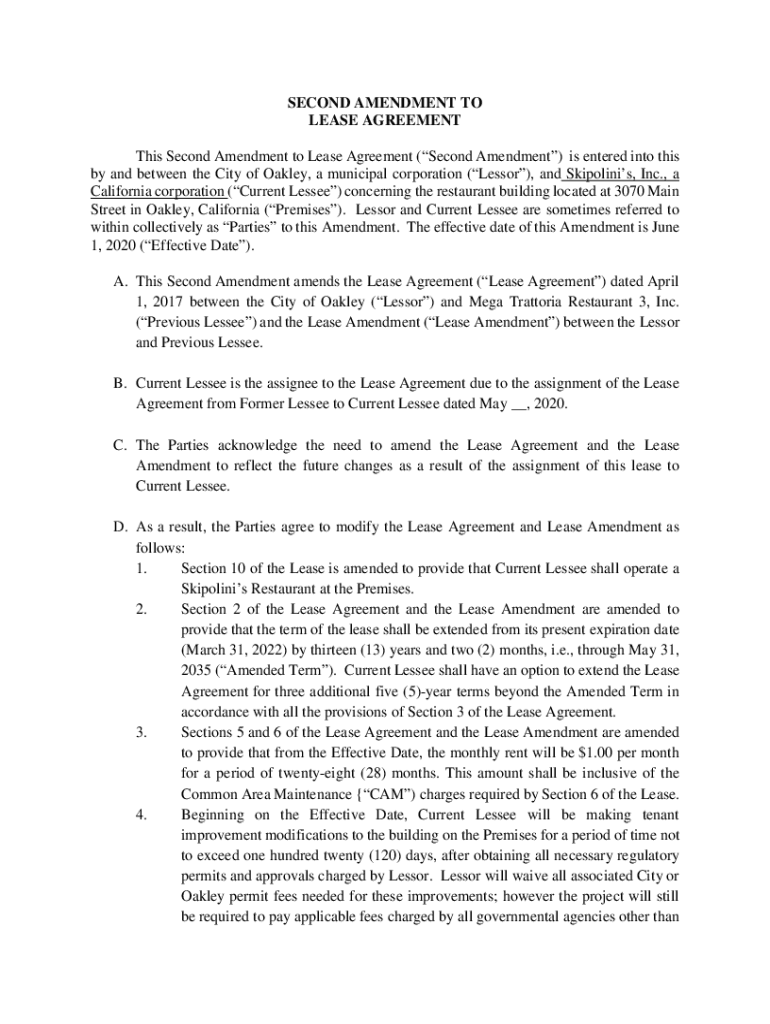 SECOND AMENDMENT TO
LEASE AGREEMENT

This Second Amendment to Lease Agreement (“Second Amendment”) is entered into this by and between the City of Oakley, a municipal corporation (“Lessor”), and Skipolini’s, Inc., a California corporation (“Current Lessee”) concerning the restaurant building located at 3070 Main Street in Oakley, California (“Premises”). Lessor and Current Lessee are sometimes referred to within collectively as “Parties” to this Amendment. The effective date of this Amendment is June 1, 2020 (“Effective Date”).

A. This Second Amendment amends the Lease Agreement (“Lease Agreement”) dated April 1, 2017 between the City of Oakley (“Lessor”) and Mega Trattoria Restaurant 3, Inc. (“Previous Lessee”) and the Lease Amendment (“Lease Amendment”) between the Lessor and Previous Lessee.

B. Current Lessee is the assignee to the Lease Agreement due to the assignment of the Lease Agreement from Former Lessee to Current Lessee dated May __, 2020.

C. The Parties acknowledge the need to amend the Lease Agreement and the Lease Amendment to reflect the future changes as a result of the assignment of this lease to Current Lessee.

D. As a result, the Parties agree to modify the Lease Agreement and Lease Amendment as follows:
1. Section 10 of the Lease is amended to provide that Current Lessee shall operate a Skipolini’s Restaurant at the Premises.
2. Section 2 of the Lease Agreement and the Lease Amendment are amended to provide that the term of the lease shall be extended from its present expiration date (March 31, 2022) by thirteen (13) years and two (2) months, i.e., through May 31, 2035 (“Amended Term”). Current Lessee shall have an option to extend the Lease Agreement for three additional five (5)-year terms beyond the Amended Term in accordance with all the provisions of Section 3 of the Lease Agreement.
3. Sections 5 and 6 of the Lease Agreement and the Lease Amendment are amended to provide that from the Effective Date, the monthly rent will be $1.00 per month for a period of twenty-eight (28) months. This amount shall be inclusive of the Common Area Maintenance {“CAM”) charges required by Section 6 of the Lease.
4. Beginning on the Effective Date, Current Lessee will be making tenant improvement modifications to the building on the Premises for a period of time not to exceed one hundred twenty (120) days, after obtaining all necessary regulatory permits and approvals charged by Lessor. Lessor will waive all associated City or Oakley permit fees needed for these improvements; however the project will still be required to pay applicable fees charged by all governmental agencies other than